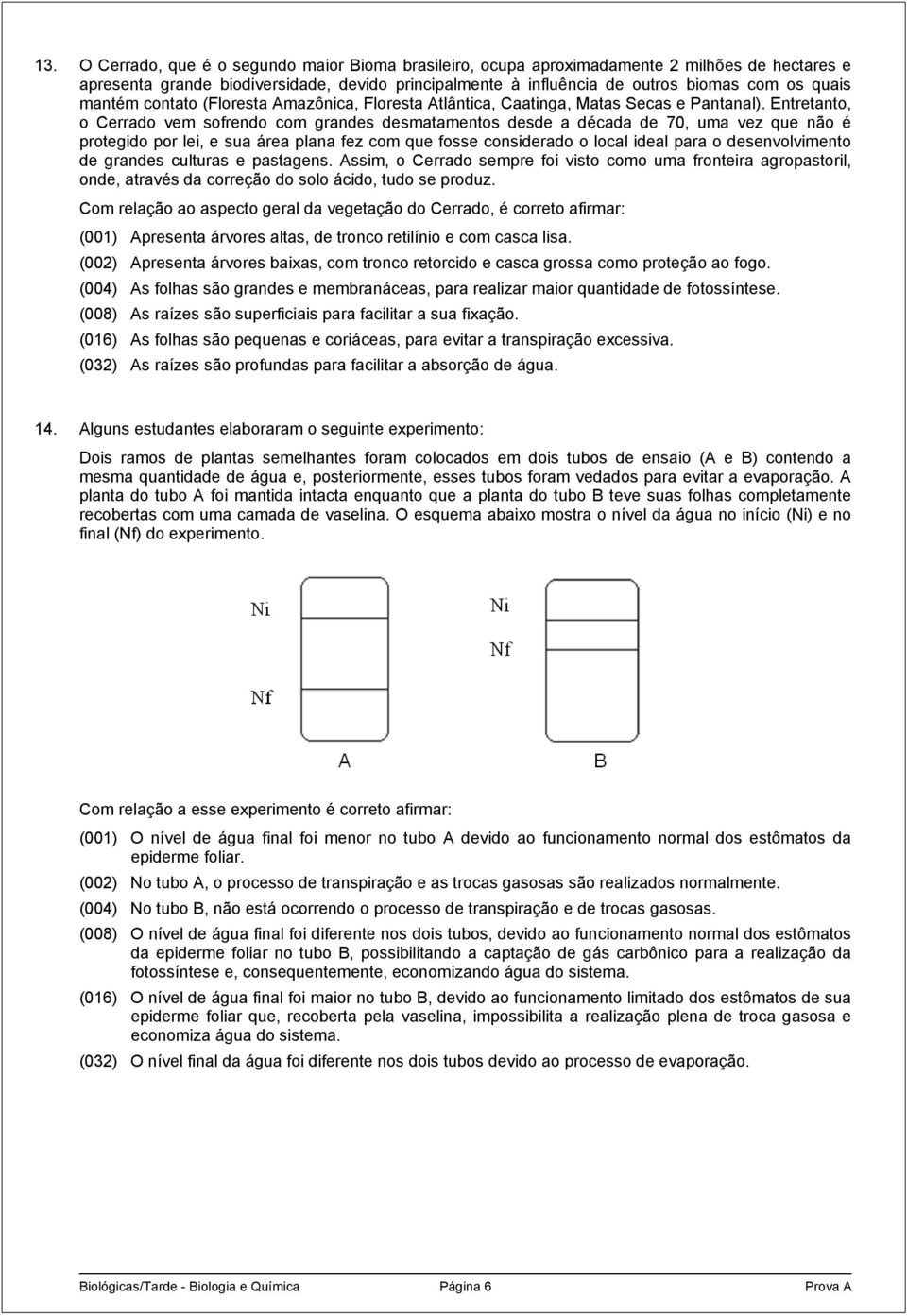 13. O Cerrado, que é o segundo maior Bioma brasileiro, ocupa aproximadamente 2 milhões de hectares e apresenta grande biodiversidade, devido principalmente à influência de outros biomas com os quais mantém contato (Floresta Amazônica, Floresta Atlântica, Caatinga, Matas Secas e Pantanal). Entretanto, o Cerrado vem sofrendo com grandes desmatamentos desde a década de 70, uma vez que não é protegido por lei, e sua área plana fez com que fosse considerado o local ideal para o desenvolvimento de grandes culturas e pastagens. Assim, o Cerrado sempre foi visto como uma fronteira agropastoril, onde, através da correção do solo ácido, tudo se produz.

Com relação ao aspecto geral da vegetação do Cerrado, é correto afirmar:

(001) Apresenta árvores altas, de tronco retilínio e com casca lisa.
(002) Apresenta árvores baixas, com tronco retorcido e casca grossa como proteção ao fogo.
(004) As folhas são grandes e membranáceas, para realizar maior quantidade de fotossíntese.
(008) As raízes são superficiais para facilitar a sua fixação.
(016) As folhas são pequenas e coriáceas, para evitar a transpiração excessiva.
(032) As raízes são profundas para facilitar a absorção de água.

14. Alguns estudantes elaboraram o seguinte experimento:

Dois ramos de plantas semelhantes foram colocados em dois tubos de ensaio (A e B) contendo a mesma quantidade de água e, posteriormente, esses tubos foram vedados para evitar a evaporação. A planta do tubo A foi mantida intacta enquanto que a planta do tubo B teve suas folhas completamente recobertas com uma camada de vaselina. O esquema abaixo mostra o nível da água no início (Ni) e no final (Nf) do experimento.

Ni
Nf
A
Ni
Nf
B

Com relação a esse experimento é correto afirmar:

(001) O nível de água final foi menor no tubo A devido ao funcionamento normal dos estômatos da epiderme foliar.
(002) No tubo A, o processo de transpiração e as trocas gasosas são realizados normalmente.
(004) No tubo B, não está ocorrendo o processo de transpiração e de trocas gasosas.
(008) O nível de água final foi diferente nos dois tubos, devido ao funcionamento normal dos estômatos da epiderme foliar no tubo B, possibilitando a captação de gás carbônico para a realização da fotossíntese e, consequentemente, economizando água do sistema.
(016) O nível de água final foi maior no tubo B, devido ao funcionamento limitado dos estômatos de sua epiderme foliar que, recoberta pela vaselina, impossibilita a realização plena de troca gasosa e economiza água do sistema.
(032) O nível final da água foi diferente nos dois tubos devido ao processo de evaporação.

Biológicas/Tarde - Biologia e Química Página 6 Prova A